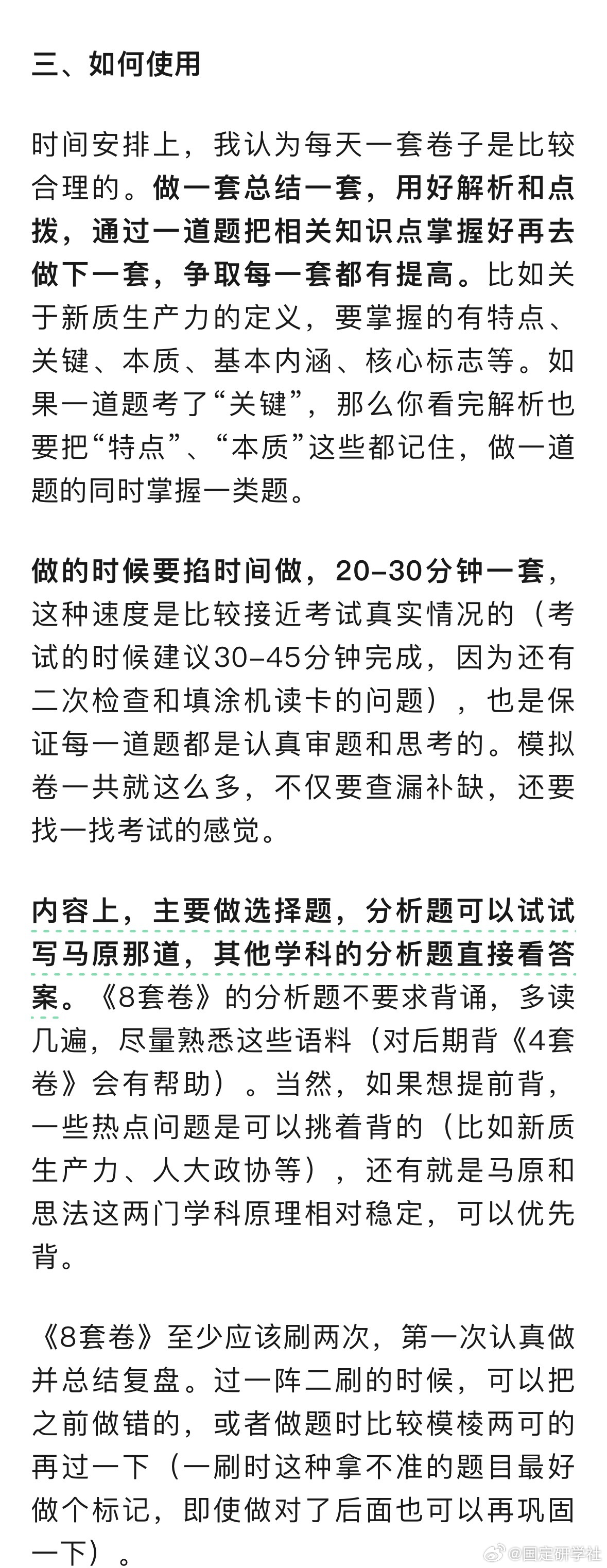 三、如何使用

时间安排上，我认为每天一套卷子是比较合理的。做一套总结一套，用好解析和点拨，通过一道题把相关知识点掌握好再去做下一套，争取每一套都有提高。比如关于新质生产力的定义，要掌握的有特点、关键、本质、基本内涵、核心标志等。如果一道题考了“关键”，那么你看完解析也要把“特点”、“本质”这些都记住，做一道题的同时掌握一类题。

做的时候要掐时间做，20-30分钟一套，这种速度是比较接近考试真实情况的（考试的时候建议30-45分钟完成，因为还有二次检查和填涂机读卡的问题），也是保证每一道题都是认真审题和思考的。模拟卷一共就这么多，不仅要查漏补缺，还要找一找考试的感觉。

内容上，主要做选择题，分析题可以试试写马原那道，其他学科的分析题直接看答案。《8套卷》的分析题不要求背诵，多读几遍，尽量熟悉这些语料（对后期背《4套卷》会有帮助）。当然，如果想提前背，一些热点问题是可以挑着背的（比如新质生产力、人大政协等），还有就是马原和思法这两门学科原理相对稳定，可以优先背。

《8套卷》至少应该刷两次，第一次认真做并总结复盘。过一阵二刷的时候，可以把之前做错的，或者做题时比较模棱两可的再过一下（一刷时这种拿不准的题目最好做个标记，即使做对了后面也可以再巩固一下）。

@国定研学社